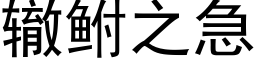 辙鲋之急